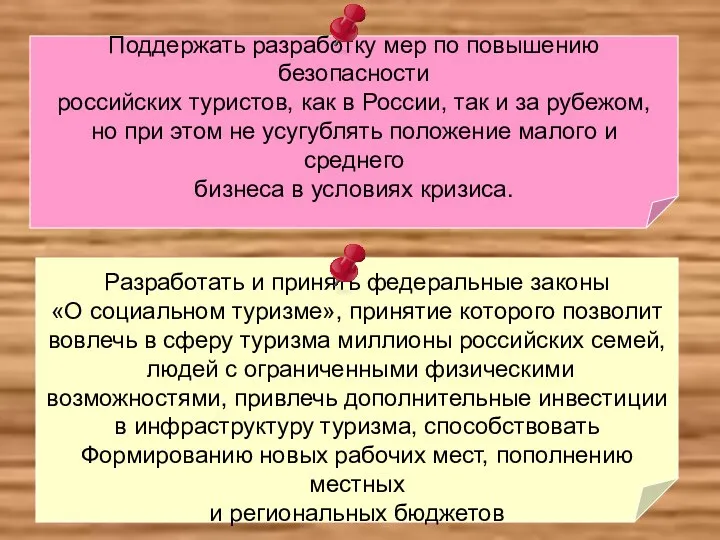 Поддержать разработку мер по повышению безопасности
российских туристов, как в России, так и за рубежом, но при этом не усугублять положение малого и среднего
бизнеса в условиях кризиса.

Разработать и принять федеральные законы «О социальном туризме», принятие которого позволит вовлечь в сферу туризма миллионы российских семей, людей с ограниченными физическими возможностями, привлечь дополнительные инвестиции в инфраструктуру туризма, способствовать Формированию новых рабочих мест, пополнению местных
и региональных бюджетов